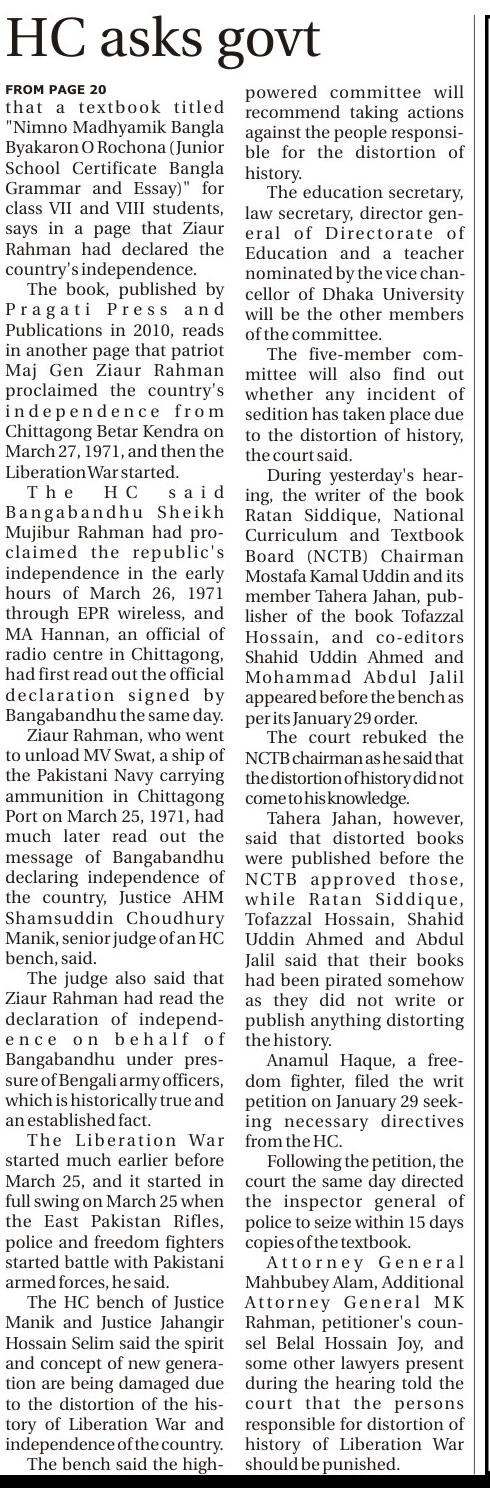 HC asks govt

FROM PAGE 20

that a textbook titled "Nimno Madhyamik Bangla Byakaron O Rochona (Junior School Certificate Bangla Grammar and Essay)" for class VII and VIII students, says in a page that Ziaur Rahman had declared the country's independence.

The book, published by Pragati Press and Publications in 2010, reads in another page that patriot Maj Gen Ziaur Rahman proclaimed the country's independence from Chittagong Betar Kendra on March 27, 1971, and then the Liberation War started.

The HC said Bangabandhu Sheikh Mujibur Rahman had proclaimed the republic's independence in the early hours of March 26, 1971 through EPR wireless, and MA Hannan, an official of radio centre in Chittagong, had first read out the official declaration signed by Bangabandhu the same day.

Ziaur Rahman, who went to unload MV Swat, a ship of the Pakistani Navy carrying ammunition in Chittagong Port on March 25, 1971, had much later read out the message of Bangabandhu declaring independence of the country, Justice AHM Shamsuddin Choudhury Manik, senior judge of an HC bench, said.

The judge also said that Ziaur Rahman had read the declaration of independence on behalf of Bangabandhu under pressure of Bengali army officers, which is historically true and an established fact.

The Liberation War started much earlier before March 25, and it started in full swing on March 25 when the East Pakistan Rifles, police and freedom fighters started battle with Pakistani armed forces, he said.

The HC bench of Justice Manik and Justice Jahangir Hossain Selim said the spirit and concept of new generation are being damaged due to the distortion of the history of Liberation War and independence of the country.

The bench said the high-powered committee will recommend taking actions against the people responsible for the distortion of history.

The education secretary, law secretary, director general of Directorate of Education and a teacher nominated by the vice chancellor of Dhaka University will be the other members of the committee.

The five-member committee will also find out whether any incident of sedition has taken place due to the distortion of history, the court said.

During yesterday's hearing, the writer of the book Ratan Siddique, National Curriculum and Textbook Board (NCTB) Chairman Mostafa Kamal Uddin and its member Tahera Jahan, publisher of the book Tofazzal Hossain, and co-editors Shahid Uddin Ahmed and Mohammad Abdul Jalil appeared before the bench as per its January 29 order.

The court rebuked the NCTB chairman as he said that the distortion of history did not come to his knowledge.

Tahera Jahan, however, said that distorted books were published before the NCTB approved those, while Ratan Siddique, Tofazzal Hossain, Shahid Uddin Ahmed and Abdul Jalil said that their books had been pirated somehow as they did not write or publish anything distorting the history.

Anamul Haque, a freedom fighter, filed the writ petition on January 29 seeking necessary directives from the HC.

Following the petition, the court the same day directed the inspector general of police to seize within 15 days copies of the textbook.

Attorney General Mahbubey Alam, Additional Attorney General MK Rahman, petitioner's counsel Belal Hossain Joy, and some other lawyers present during the hearing told the court that the persons responsible for distortion of history of Liberation War should be punished.